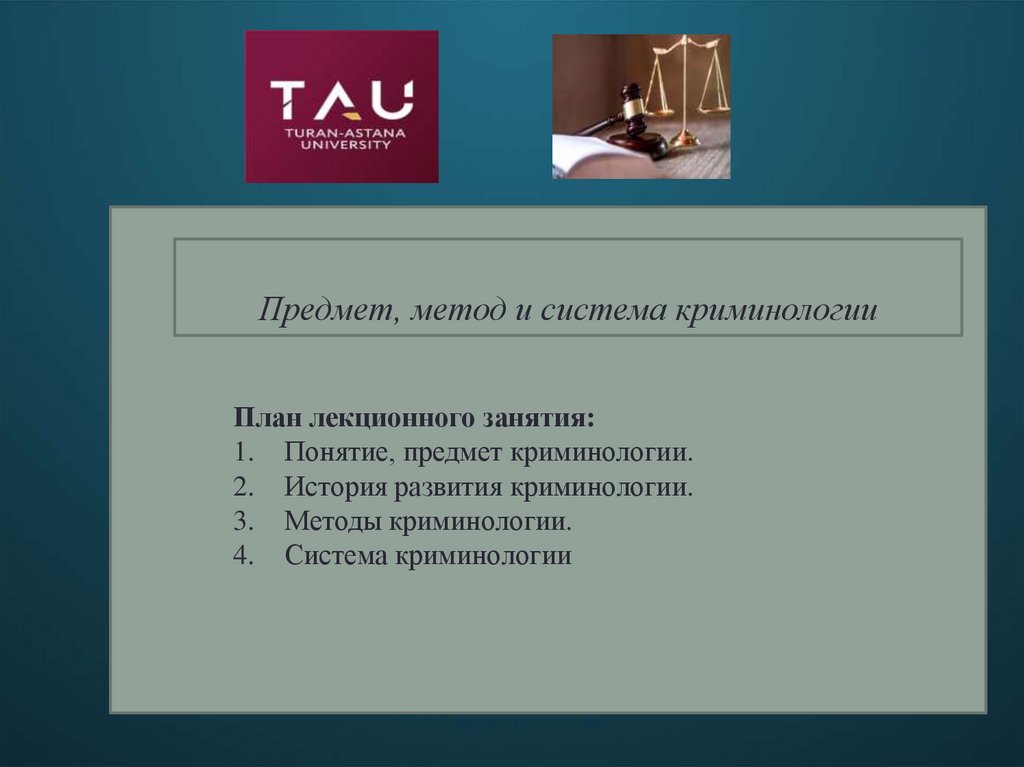 TAU
TURAN-ASTANA
UNIVERSITY

Предмет, метод и система криминологии

План лекционного занятия:
1. Понятие, предмет криминологии.
2. История развития криминологии.
3. Методы криминологии.
4. Система криминологии